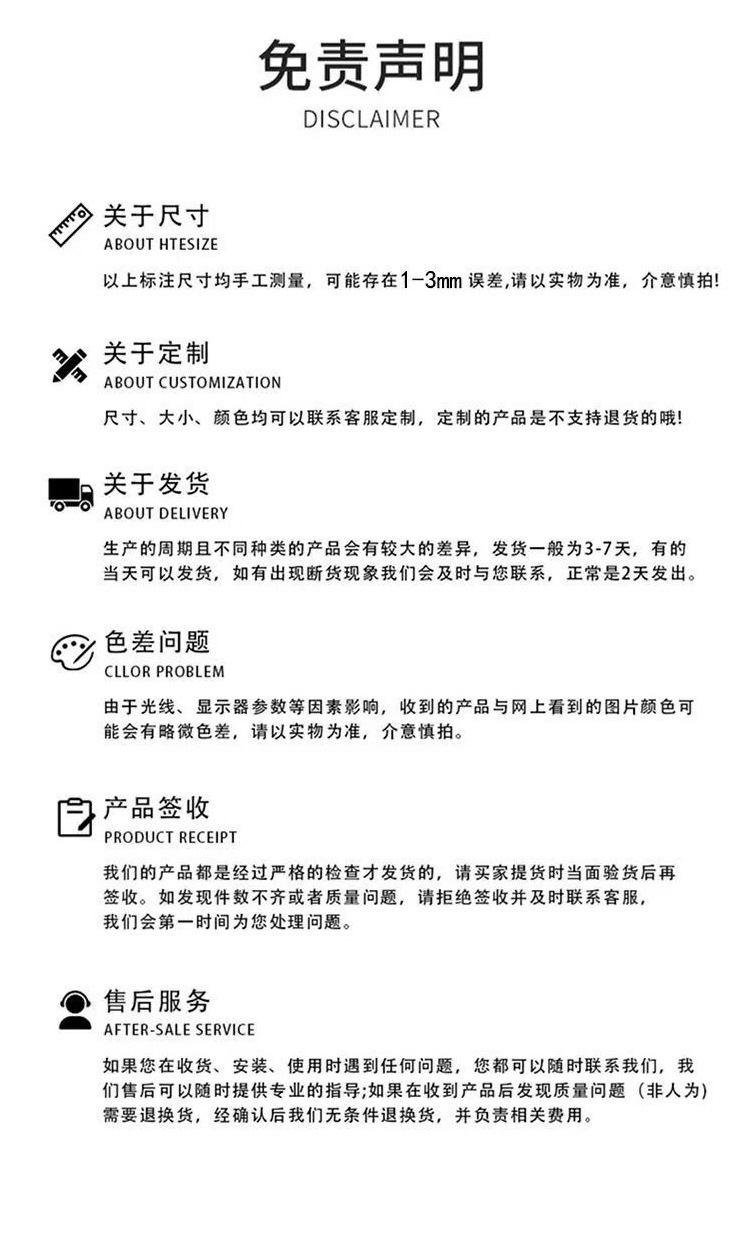 免责声明
DISCLAIMER

关于尺寸
ABOUT HTESIZE
以上标注尺寸均手工测量，可能存在1-3mm 误差,请以实物为准，介意慎拍!

关于定制
ABOUT CUSTOMIZATION
尺寸、大小、颜色均可以联系客服定制，定制的产品是不支持退货的哦!

关于发货
ABOUT DELIVERY
生产的周期且不同种类的产品会有较大的差异，发货一般为3-7天，有的当天可以发货，如有出现断货现象我们会及时与您联系，正常是2天发出。

色差问题
CLLOR PROBLEM
由于光线、显示器参数等因素影响，收到的产品与网上看到的图片颜色可能会有略微色差，请以实物为准，介意慎拍。

产品签收
PRODUCT RECEIPT
我们的产品都是经过严格的检查才发货的，请买家提货时当面验货后再签收。如发现件数不齐或者质量问题，请拒绝签收并及时联系客服，我们会第一时间为您处理问题。

售后服务
AFTER-SALE SERVICE
如果您在收货、安装、使用时遇到任何问题，您都可以随时联系我们，我们售后可以随时提供专业的指导;如果在收到产品后发现质量问题（非人为）需要退换货，经确认后我们无条件退换货，并负责相关费用。